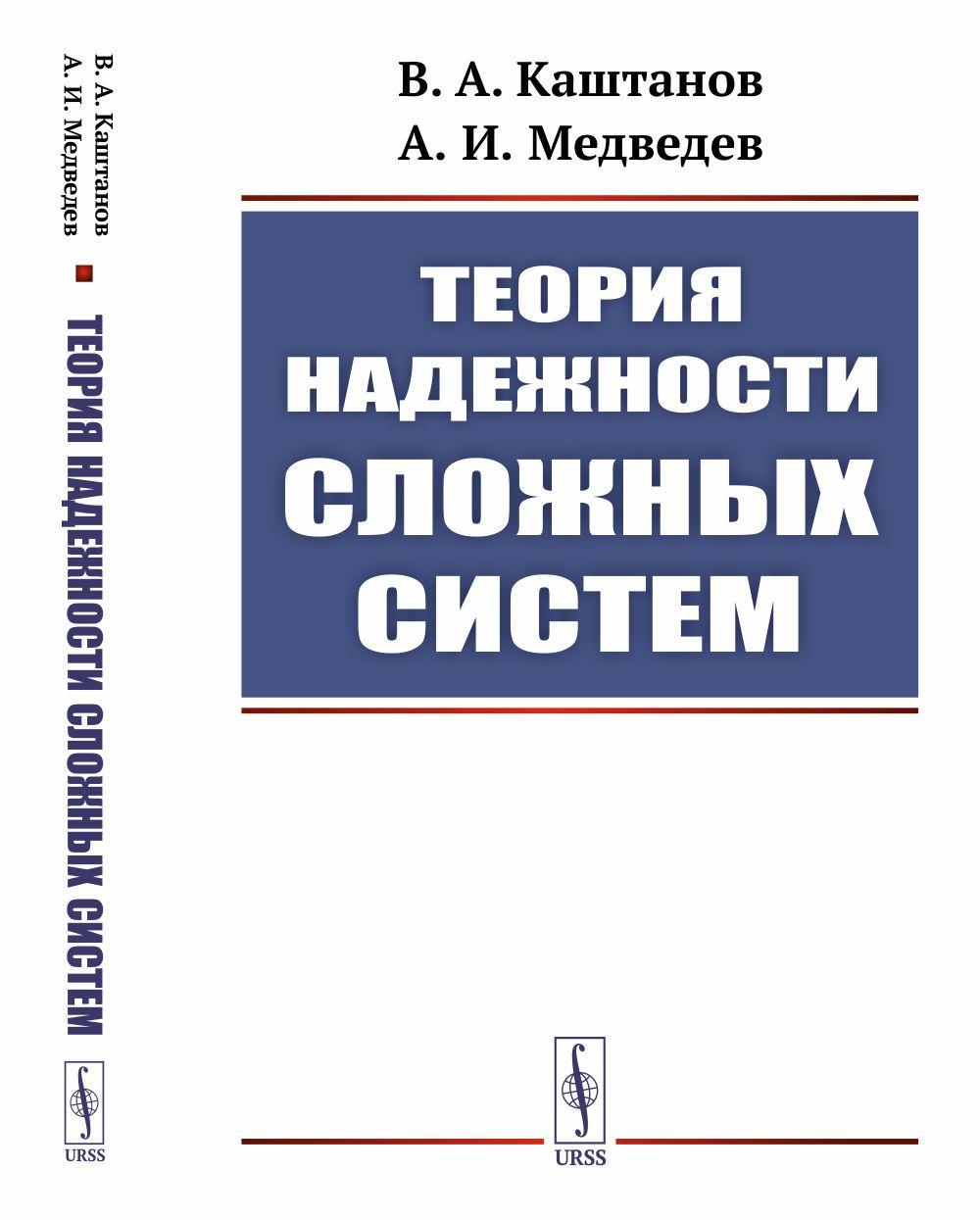 В. А. Каштанов
А. И. Медведев

ТЕОРИЯ НАДЕЖНОСТИ СЛОЖНЫХ СИСТЕМ

URSS

В. А. Каштанов
А. И. Медведев

ТЕОРИЯ НАДЕЖНОСТИ СЛОЖНЫХ СИСТЕМ

URSS